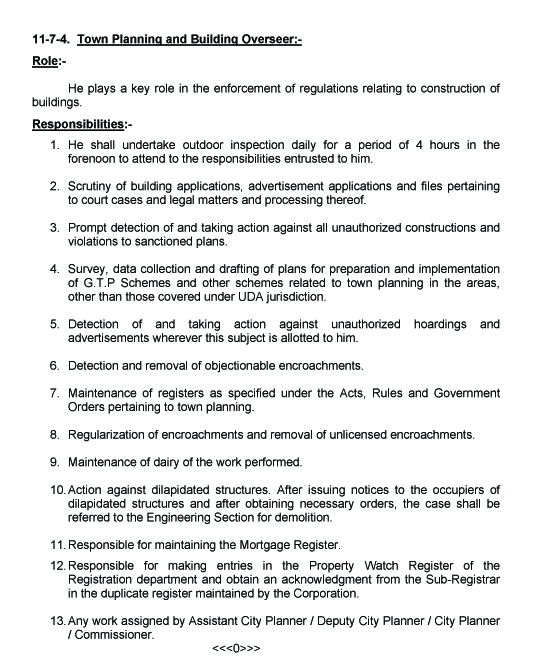 11-7-4. Town Planning and Building Overseer:-

Role:-

He plays a key role in the enforcement of regulations relating to construction of buildings.

Responsibilities:-

1. He shall undertake outdoor inspection daily for a period of 4 hours in the forenoon to attend to the responsibilities entrusted to him.

2. Scrutiny of building applications, advertisement applications and files pertaining to court cases and legal matters and processing thereof.

3. Prompt detection of and taking action against all unauthorized constructions and violations to sanctioned plans.

4. Survey, data collection and drafting of plans for preparation and implementation of G.T.P Schemes and other schemes related to town planning in the areas, other than those covered under UDA jurisdiction.

5. Detection of and taking action against unauthorized hoardings and advertisements wherever this subject is allotted to him.

6. Detection and removal of objectionable encroachments.

7. Maintenance of registers as specified under the Acts, Rules and Government Orders pertaining to town planning.

8. Regularization of encroachments and removal of unlicensed encroachments.

9. Maintenance of dairy of the work performed.

10. Action against dilapidated structures. After issuing notices to the occupiers of dilapidated structures and after obtaining necessary orders, the case shall be referred to the Engineering Section for demolition.

11. Responsible for maintaining the Mortgage Register.

12. Responsible for making entries in the Property Watch Register of the Registration department and obtain an acknowledgment from the Sub-Registrar in the duplicate register maintained by the Corporation.

13. Any work assigned by Assistant City Planner / Deputy City Planner / City Planner / Commissioner.

<<<0>>>